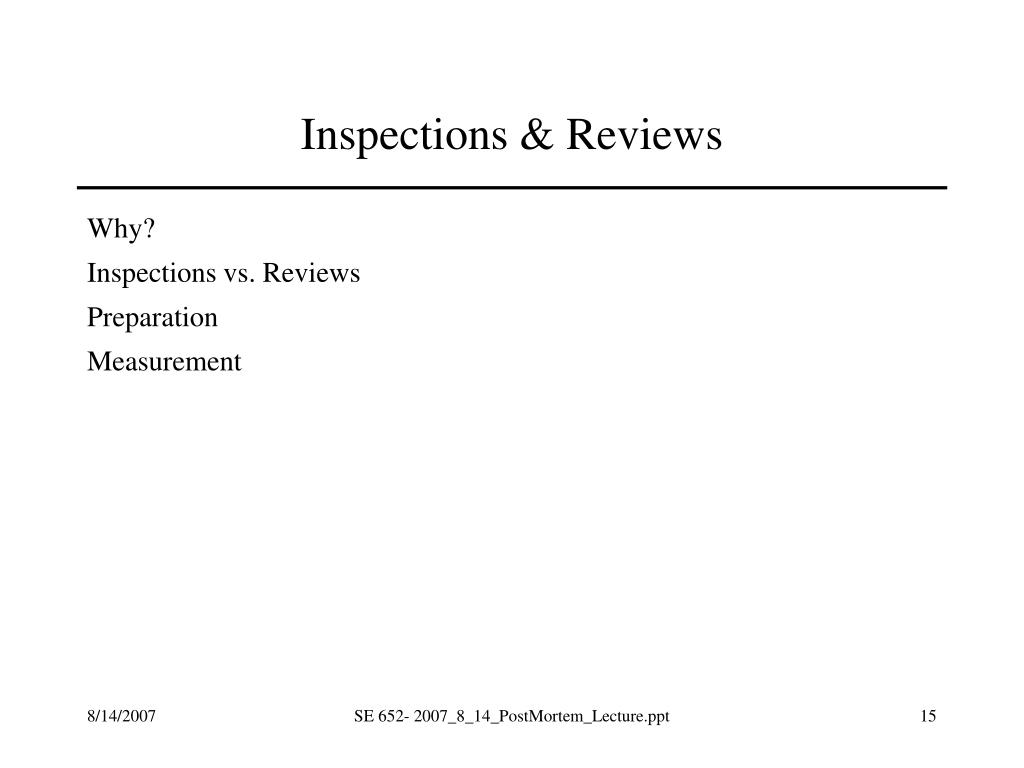 Inspections & Reviews

Why?

Inspections vs. Reviews

Preparation

Measurement

8/14/2007

SE 652- 2007_8_14_PostMortem_Lecture.ppt

15